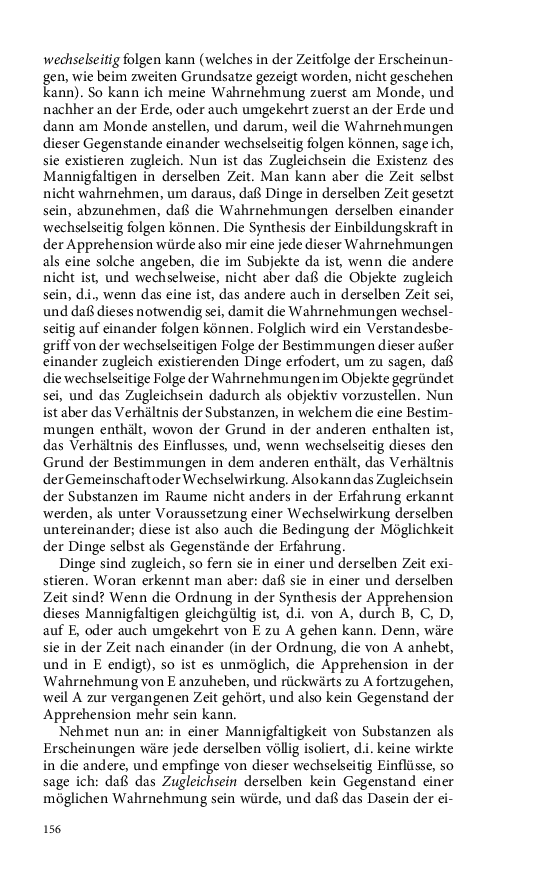 wechselseitig folgen kann (welches in der Zeitfolge der Erscheinungen, wie beim zweiten Grundsatze gezeigt worden, nicht geschehen kann). So kann ich meine Wahrnehmung zuerst am Monde, und nachher an der Erde, oder auch umgekehrt zuerst an der Erde und dann am Monde anstellen, und darum, weil die Wahrnehmungen dieser Gegenstande einander wechselseitig folgen können, sage ich, sie existieren zugleich. Nun ist das Zugleichsein die Existenz des Mannigfaltigen in derselben Zeit. Man kann aber die Zeit selbst nicht wahrnehmen, um daraus, daß Dinge in derselben Zeit gesetzt sein, abzunehmen, daß die Wahrnehmungen derselben einander wechselseitig folgen können. Die Synthesis der Einbildungskraft in der Apprehension würde also mir eine jede dieser Wahrnehmungen als eine solche angeben, die im Subjekte da ist, wenn die andere nicht ist, und wechselweise, nicht aber daß die Objekte zugleich sein, d.i., wenn das eine ist, das andere auch in derselben Zeit sei, und daß dieses notwendig sei, damit die Wahrnehmungen wechselseitig auf einander folgen können. Folglich wird ein Verstandesbegriff von der wechselseitigen Folge der Bestimmungen dieser außer einander zugleich existierenden Dinge erfodert, um zu sagen, daß die wechselseitige Folge der Wahrnehmungen im Objekte gegründet sei, und das Zugleichsein dadurch als objektiv vorzustellen. Nun ist aber das Verhältnis der Substanzen, in welchem die eine Bestimmungen enthält, wovon der Grund in der anderen enthalten ist, das Verhältnis des Einflusses, und, wenn wechselseitig dieses den Grund der Bestimmungen in dem anderen enthält, das Verhältnis der Gemeinschaft oder Wechselwirkung. Also kann das Zugleichsein der Substanzen im Raume nicht anders in der Erfahrung erkannt werden, als unter Voraussetzung einer Wechselwirkung derselben untereinander; diese ist also auch die Bedingung der Möglichkeit der Dinge selbst als Gegenstände der Erfahrung.

Dinge sind zugleich, so fern sie in einer und derselben Zeit existieren. Woran erkennt man aber: daß sie in einer und derselben Zeit sind? Wenn die Ordnung in der Synthesis der Apprehension dieses Mannigfaltigen gleichgültig ist, d.i. von A, durch B, C, D, auf E, oder auch umgekehrt von E zu A gehen kann. Denn, wäre sie in der Zeit nach einander (in der Ordnung, die von A anhebt, und in E endigt), so ist es unmöglich, die Apprehension in der Wahrnehmung von E anzuheben, und rückwärts zu A fortzugehen, weil A zur vergangenen Zeit gehört, und also kein Gegenstand der Apprehension mehr sein kann.

Nehmet nun an: in einer Mannigfaltigkeit von Substanzen als Erscheinungen wäre jede derselben völlig isoliert, d.i. keine wirkte in die andere, und empfinge von dieser wechselseitig Einflüsse, so sage ich: daß das Zugleichsein derselben kein Gegenstand einer möglichen Wahrnehmung sein würde, und daß das Dasein der ei-

156